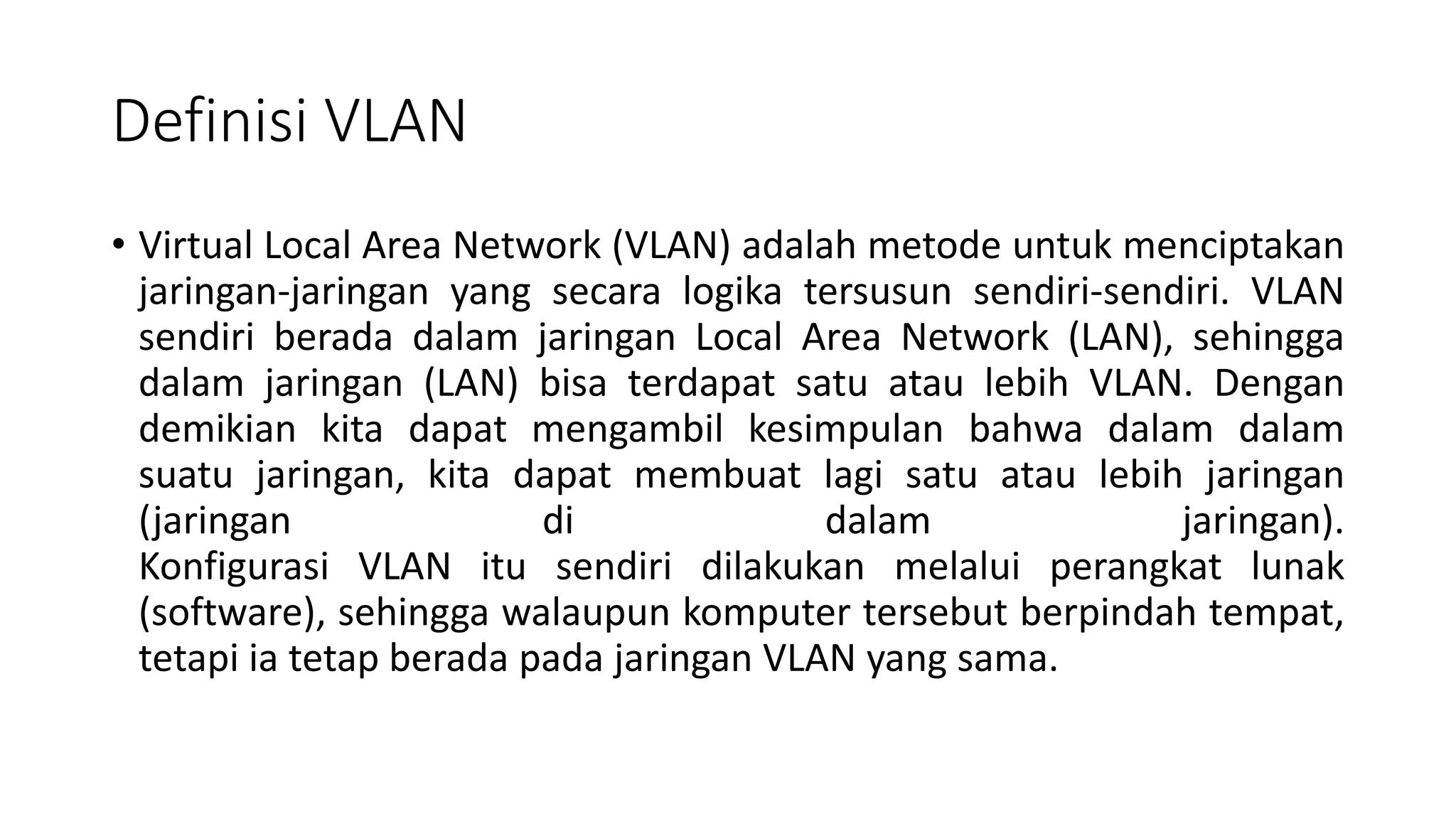 Definisi VLAN

• Virtual Local Area Network (VLAN) adalah metode untuk menciptakan jaringan-jaringan yang secara logika tersusun sendiri-sendiri. VLAN sendiri berada dalam jaringan Local Area Network (LAN), sehingga dalam jaringan (LAN) bisa terdapat satu atau lebih VLAN. Dengan demikian kita dapat mengambil kesimpulan bahwa dalam dalam suatu jaringan, kita dapat membuat lagi satu atau lebih jaringan (jaringan di dalam jaringan). Konfigurasi VLAN itu sendiri dilakukan melalui perangkat lunak (software), sehingga walaupun komputer tersebut berpindah tempat, tetapi ia tetap berada pada jaringan VLAN yang sama.